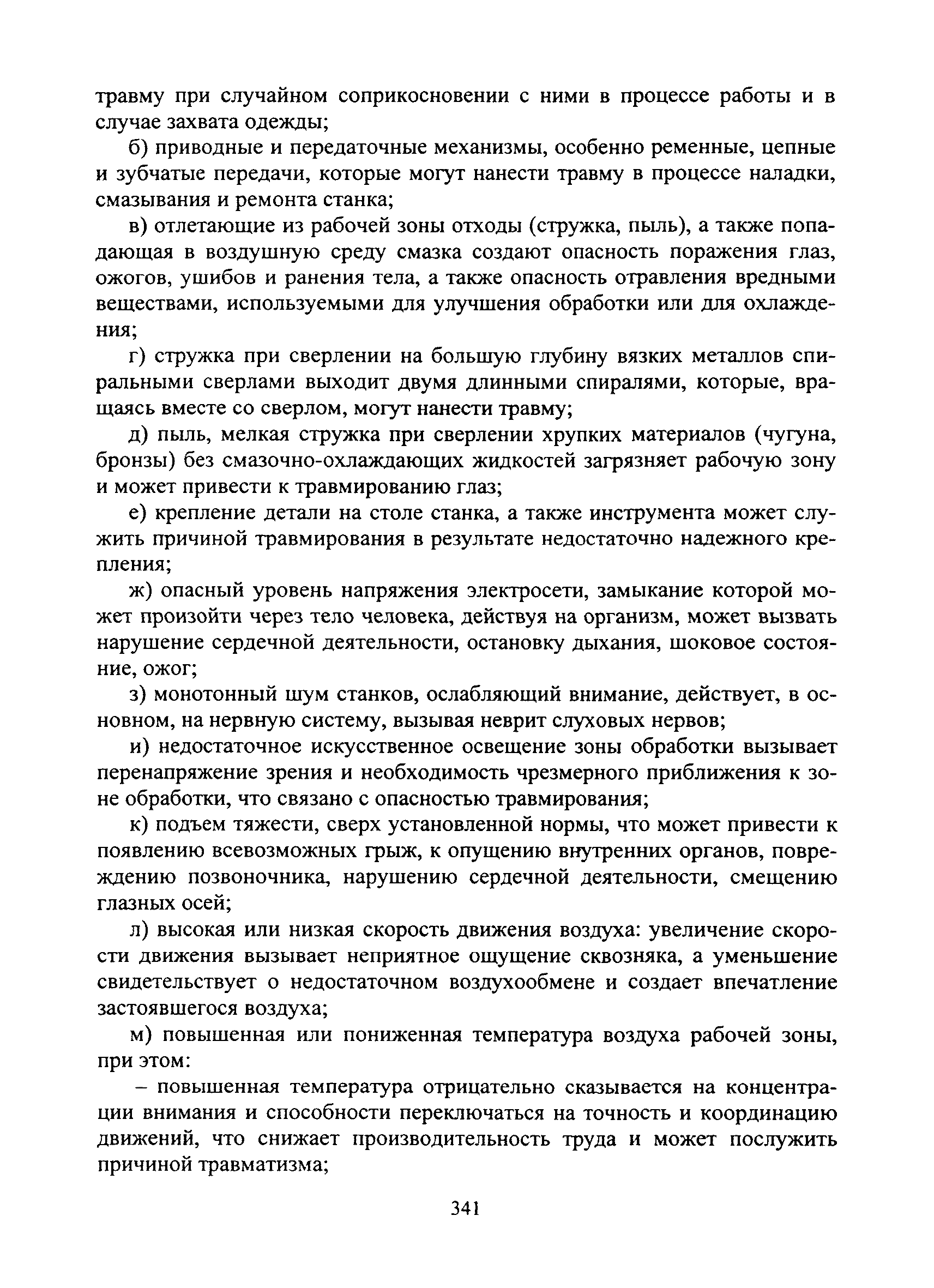 травму при случайном соприкосновении с ними в процессе работы и в случае захвата одежды;

б) приводные и передаточные механизмы, особенно ременные, цепные и зубчатые передачи, которые могут нанести травму в процессе наладки, смазывания и ремонта станка;

в) отлетающие из рабочей зоны отходы (стружка, пыль), а также попадающая в воздушную среду смазка создают опасность поражения глаз, ожогов, ушибов и ранения тела, а также опасность отравления вредными веществами, используемыми для улучшения обработки или для охлаждения;

г) стружка при сверлении на большую глубину вязких металлов спиральными сверлами выходит двумя длинными спиралями, которые, вращаясь вместе со сверлом, могут нанести травму;

д) пыль, мелкая стружка при сверлении хрупких материалов (чугуна, бронзы) без смазочно-охлаждающих жидкостей загрязняет рабочую зону и может привести к травмированию глаз;

е) крепление детали на столе станка, а также инструмента может служить причиной травмирования в результате недостаточно надежного крепления;

ж) опасный уровень напряжения электросети, замыкание которой может произойти через тело человека, действуя на организм, может вызвать нарушение сердечной деятельности, остановку дыхания, шоковое состояние, ожог;

з) монотонный шум станков, ослабляющий внимание, действует, в основном, на нервную систему, вызывая неврит слуховых нервов;

и) недостаточное искусственное освещение зоны обработки вызывает перенапряжение зрения и необходимость чрезмерного приближения к зоне обработки, что связано с опасностью травмирования;

к) подъем тяжести, сверх установленной нормы, что может привести к появлению всевозможных грыж, к опущению внутренних органов, повреждению позвоночника, нарушению сердечной деятельности, смещению глазных осей;

л) высокая или низкая скорость движения воздуха: увеличение скорости движения вызывает неприятное ощущение сквозняка, а уменьшение свидетельствует о недостаточном воздухообмене и создает впечатление застоявшегося воздуха;

м) повышенная или пониженная температура воздуха рабочей зоны, при этом:

– повышенная температура отрицательно сказывается на концентрации внимания и способности переключаться на точность и координацию движений, что снижает производительность труда и может послужить причиной травматизма;

341